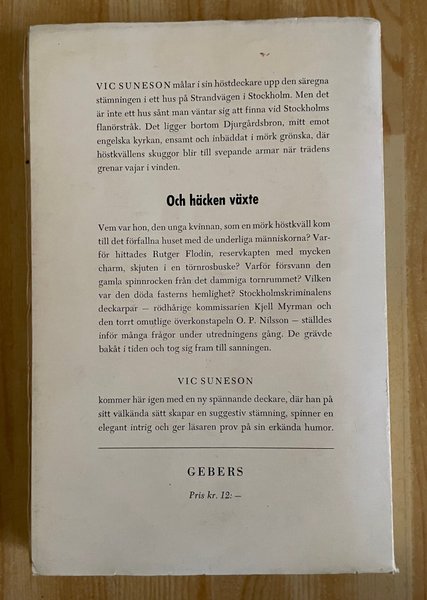 VIC SUNESON målar i sin höstdeckare upp den säregna stämningen i ett hus på Strandvägen i Stockholm. Men det är inte ett hus sånt man väntar sig att finna vid Stockholms flanörstråk. Det ligger bortom Djurgårdsbron, mitt emot engelska kyrkan, ensamt och inbäddat i mörk grönska, där höstkvällens skuggor blir till svepande armar när trädens grenar vajar i vinden.

Och häcken växte

Vem var hon, den unga kvinnan, som en mörk höstkväll kom till det förfallna huset med de underliga människorna? Varför hittades Rutger Flodin, reservkapten med mycken charm, skjuten i en törnrosbuske? Varför försvann den gamla spinnrocken från det dammiga tornrummet? Vilken var den döda fasterns hemlighet? Stockholmskriminalens deckarpar – rödhårige kommissarien Kjell Myrman och den torrt omutlige överkonstapeln O. P. Nilsson – ställdes inför många frågor under utredningens gång. De grävde bakåt i tiden och tog sig fram till sanningen.

VIC SUNESON

kommer här igen med en ny spännande deckare, där han på sitt välkända sätt skapar en suggestiv stämning, spinner en elegant intrig och ger läsaren prov på sin erkända humor.

GEBERS

Pris kr. 12: –